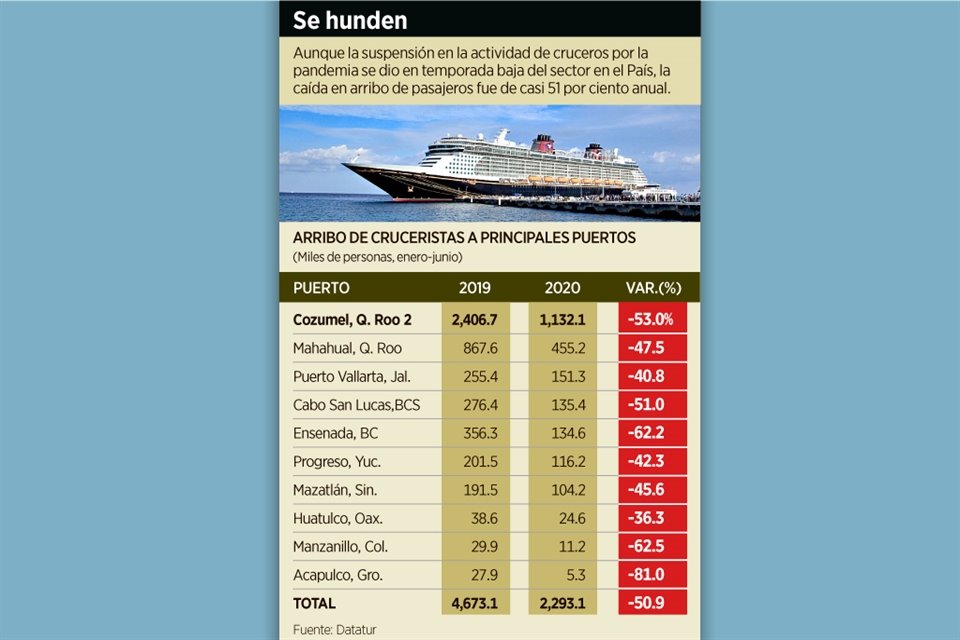 Se hunden

Aunque la suspensión en la actividad de cruceros por la pandemia se dio en temporada baja del sector en el País, la caída en arribo de pasajeros fue de casi 51 por ciento anual.

ARRIBO DE CRUCERISTAS A PRINCIPALES PUERTOS
(Miles de personas, enero-junio)

| PUERTO | 2019 | 2020 | VAR.(%) |
|---|---|---|---|
| Cozumel, Q. Roo 2 | 2,406.7 | 1,132.1 | -53.0% |
| Mahahual, Q. Roo | 867.6 | 455.2 | -47.5 |
| Puerto Vallarta, Jal. | 255.4 | 151.3 | -40.8 |
| Cabo San Lucas,BCS | 276.4 | 135.4 | -51.0 |
| Ensenada, BC | 356.3 | 134.6 | -62.2 |
| Progreso, Yuc. | 201.5 | 116.2 | -42.3 |
| Mazatlán, Sin. | 191.5 | 104.2 | -45.6 |
| Huatulco, Oax. | 38.6 | 24.6 | -36.3 |
| Manzanillo, Col. | 29.9 | 11.2 | -62.5 |
| Acapulco, Gro. | 27.9 | 5.3 | -81.0 |
| TOTAL | 4,673.1 | 2,293.1 | -50.9 |

Fuente: Datatur